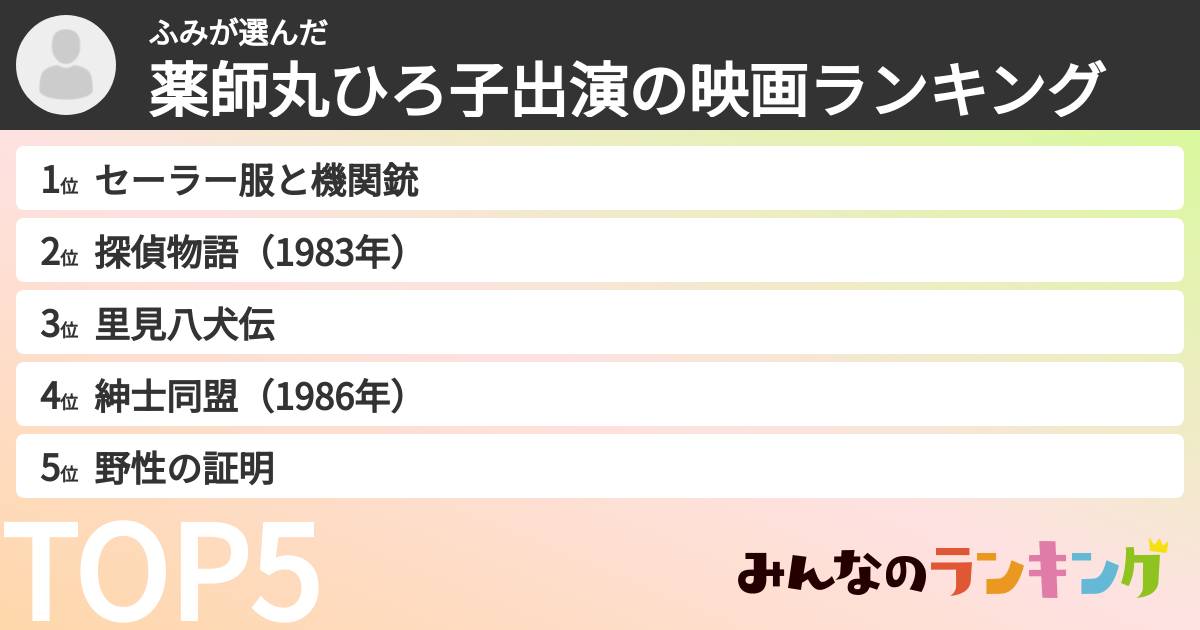 ふみが選んだ
薬師丸ひろ子出演の映画ランキング

1位 セーラー服と機関銃
2位 探偵物語（1983年）
3位 里見八犬伝
4位 紳士同盟（1986年）
5位 野性の証明

TOP5

みんなのランキング